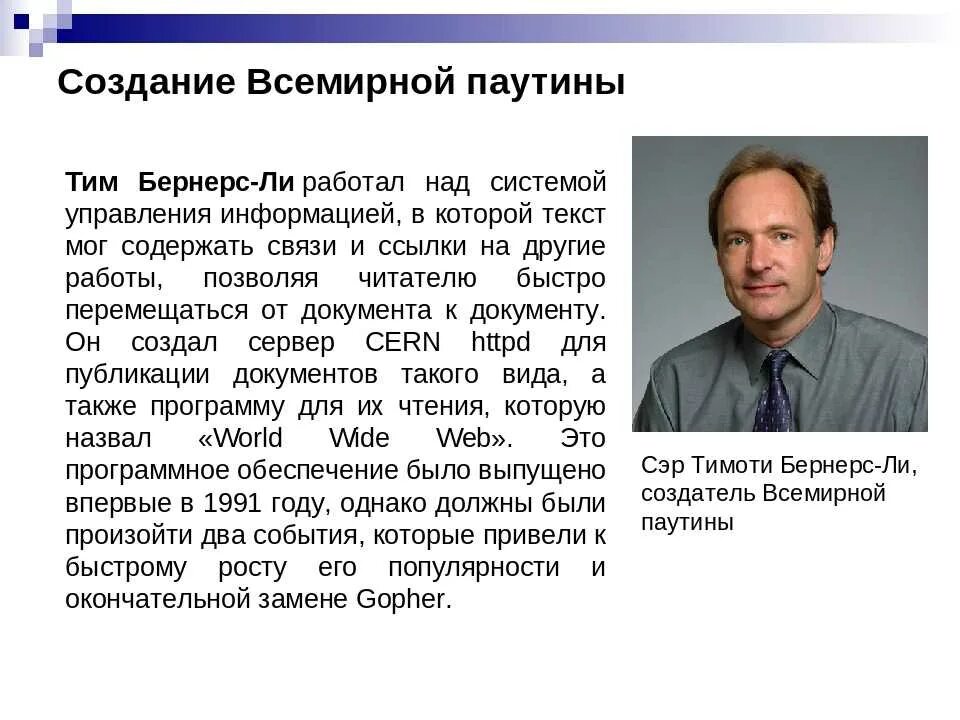 Создание Всемирной паутины

Тим Бернерс-Ли работал над системой управления информацией, в которой текст мог содержать связи и ссылки на другие работы, позволяя читателю быстро перемещаться от документа к документу. Он создал сервер CERN httpd для публикации документов такого вида, а также программу для их чтения, которую назвал «World Wide Web». Это программное обеспечение было выпущено впервые в 1991 году, однако должны были произойти два события, которые привели к быстрому росту его популярности и окончательной замене Gopher.

Сэр Тимоти Бернерс-Ли, создатель Всемирной паутины